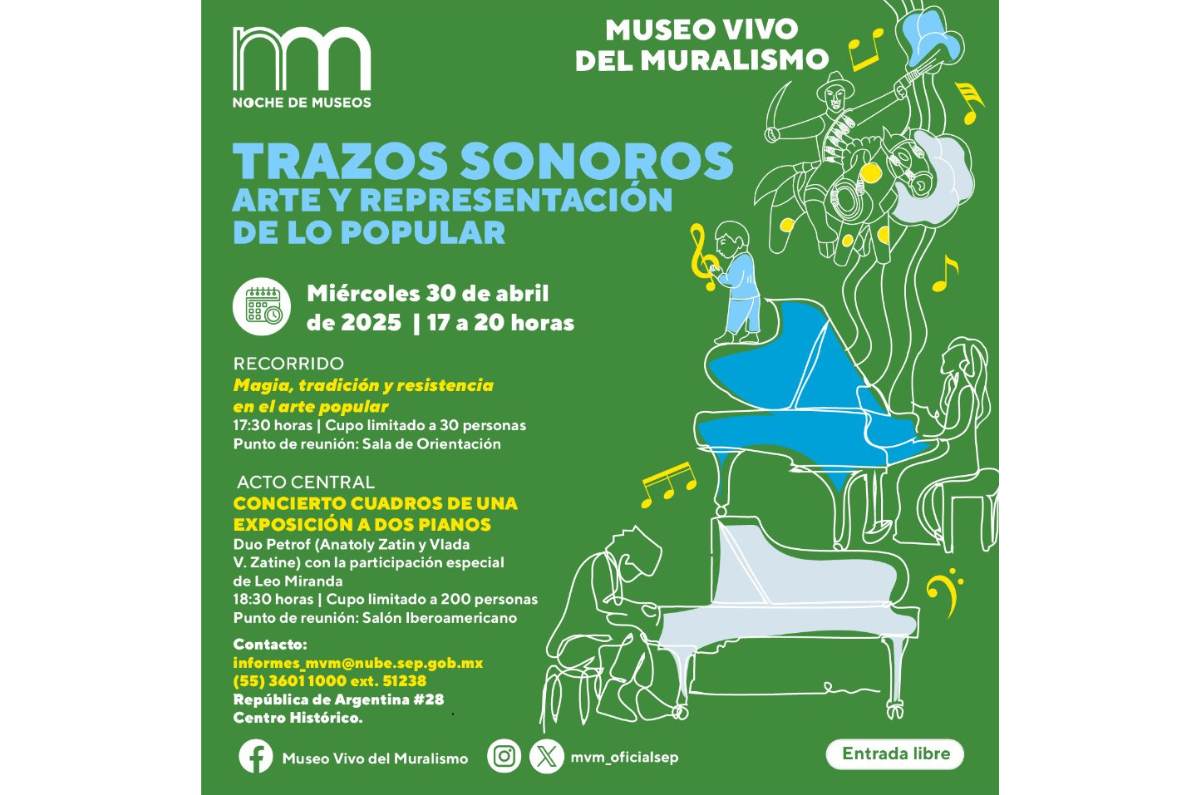 nm
NOCHE DE MUSEOS

MUSEO VIVO DEL MURALISMO

TRAZOS SONOROS
ARTE Y REPRESENTACIÓN DE LO POPULAR

Miércoles 30 de abril de 2025 | 17 a 20 horas

RECORRIDO
Magia, tradición y resistencia en el arte popular
17:30 horas | Cupo limitado a 30 personas
Punto de reunión: Sala de Orientación

ACTO CENTRAL
CONCIERTO CUADROS DE UNA EXPOSICIÓN A DOS PIANOS
Duo Petrof (Anatoly Zatin y Vlada V. Zatine) con la participación especial de Leo Miranda
18:30 horas | Cupo limitado a 200 personas
Punto de reunión: Salón Iberoamericano

Contacto:
informes_mvm@nube.sep.gob.mx
(55) 3601 1000 ext. 51238
República de Argentina #28
Centro Histórico.

Museo Vivo del Muralismo
mvm_oficialsep
Entrada libre